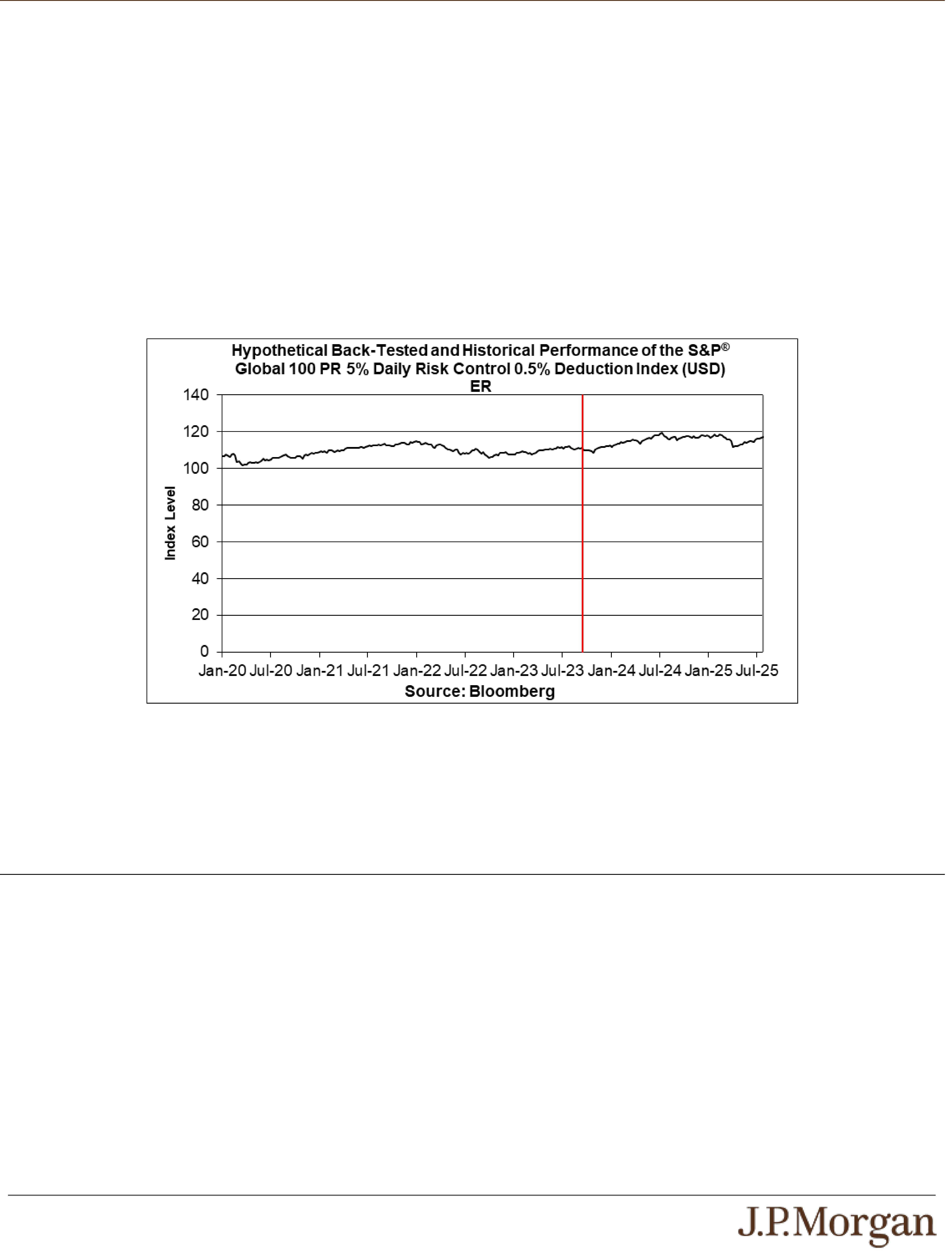 Hypothetical Back-Tested and Historical Performance of the S&P® Global 100 PR 5% Daily Risk Control 0.5% Deduction Index (USD) ER

Index Level

140
120
100
80
60
40
20
0

Jan-20 Jul-20 Jan-21 Jul-21 Jan-22 Jul-22 Jan-23 Jul-23 Jan-24 Jul-24 Jan-25 Jul-25

Source: Bloomberg

J.P.Morgan